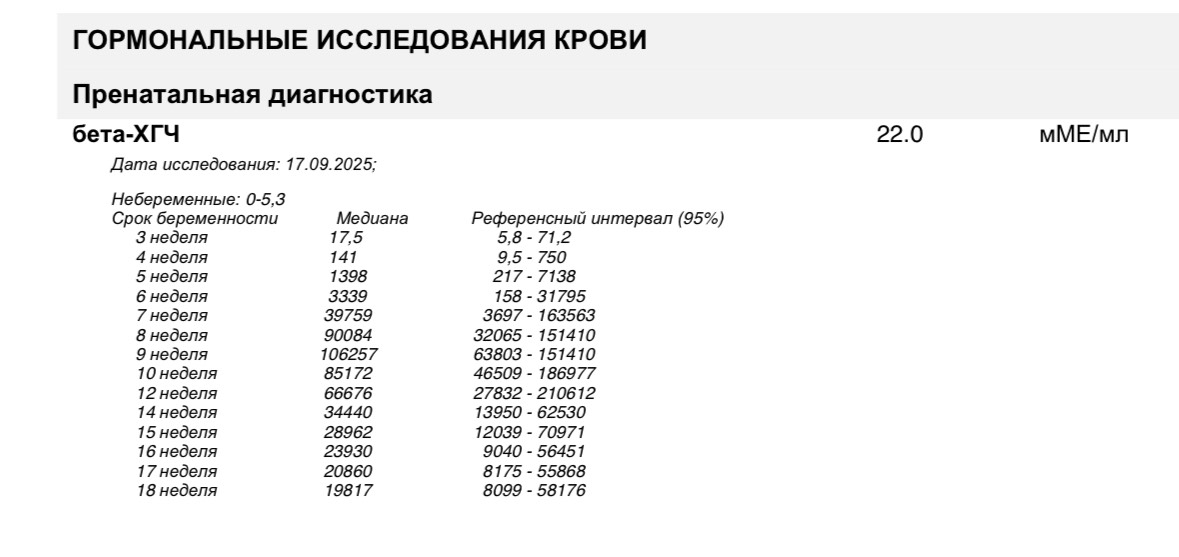 ГОРМОНАЛЬНЫЕ ИССЛЕДОВАНИЯ КРОВИ

Пренатальная диагностика

бета-ХГЧ 22.0 мМЕ/мл

Дата исследования: 17.09.2025;

Небеременные: 0-5,3

| Срок беременности | Медиана | Референсный интервал (95%) |
|---|---|---|
| 3 неделя | 17,5 | 5,8 - 71,2 |
| 4 неделя | 141 | 9,5 - 750 |
| 5 неделя | 1398 | 217 - 7138 |
| 6 неделя | 3339 | 158 - 31795 |
| 7 неделя | 39759 | 3697 - 163563 |
| 8 неделя | 90084 | 32065 - 151410 |
| 9 неделя | 106257 | 63803 - 151410 |
| 10 неделя | 85172 | 46509 - 186977 |
| 12 неделя | 66676 | 27832 - 210612 |
| 14 неделя | 34440 | 13950 - 62530 |
| 15 неделя | 28962 | 12039 - 70971 |
| 16 неделя | 23930 | 9040 - 56451 |
| 17 неделя | 20860 | 8175 - 55868 |
| 18 неделя | 19817 | 8099 - 58176 |